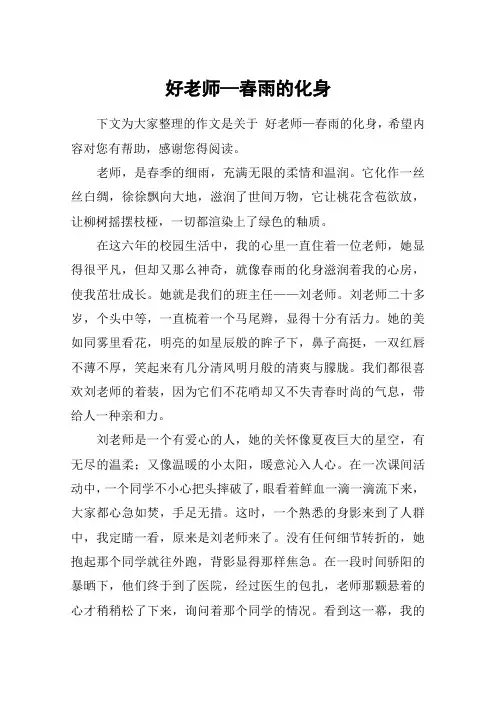 好老师—春雨的化身

下文为大家整理的作文是关于 好老师—春雨的化身，希望内容对您有帮助，感谢您得阅读。

老师，是春季的细雨，充满无限的柔情和温润。它化作一丝丝白绸，徐徐飘向大地，滋润了世间万物，它让桃花含苞欲放，让柳树摇摆枝桠，一切都渲染上了绿色的釉质。

在这六年的校园生活中，我的心里一直住着一位老师，她显得很平凡，但却又那么神奇，就像春雨的化身滋润着我的心房，使我茁壮成长。她就是我们的班主任——刘老师。刘老师二十多岁，个头中等，一直梳着一个马尾辫，显得十分有活力。她的美如同雾里看花，明亮的如星辰般的眸子下，鼻子高挺，一双红唇不薄不厚，笑起来有几分清风明月般的清爽与朦胧。我们都很喜欢刘老师的着装，因为它们不花哨却又不失青春时尚的气息，带给人一种亲和力。

刘老师是一个有爱心的人，她的关怀像夏夜巨大的星空，有无尽的温柔；又像温暖的小太阳，暖意沁入人心。在一次课间活动中，一个同学不小心把头摔破了，眼看着鲜血一滴一滴流下来，大家都心急如焚，手足无措。这时，一个熟悉的身影来到了人群中，我定睛一看，原来是刘老师来了。没有任何细节转折的，她抱起那个同学就往外跑，背影显得那样焦急。在一段时间骄阳的暴晒下，他们终于到了医院，经过医生的包扎，老师那颗悬着的心才稍稍松了下来，询问着那个同学的情况。看到这一幕，我的